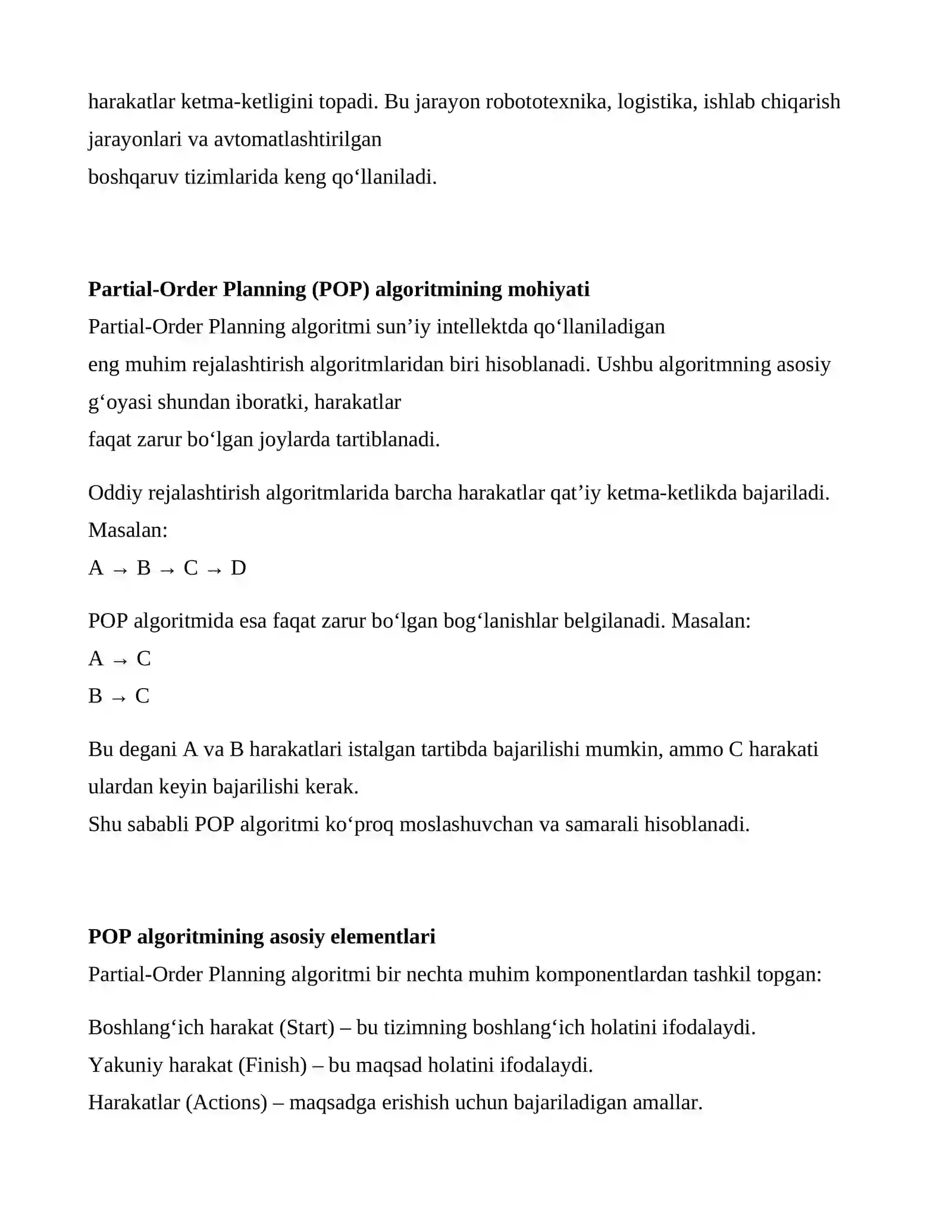 harakatlar ketma-ketligini topadi. Bu jarayon robototexnika, logistika, ishlab chiqarish jarayonlari va avtomatlashtirilgan boshqaruv tizimlarida keng qo‘llaniladi.

**Partial-Order Planning (POP) algoritmining mohiyati**
Partial-Order Planning algoritmi sun’iy intellektda qo‘llaniladigan eng muhim rejalashtirish algoritmlaridan biri hisoblanadi. Ushbu algoritmning asosiy g‘oyasi shundan iboratki, harakatlar faqat zarur bo‘lgan joylarda tartiblanadi.

Oddiy rejalashtirish algoritmlarida barcha harakatlar qat’iy ketma-ketlikda bajariladi. Masalan:
A → B → C → D

POP algoritmida esa faqat zarur bo‘lgan bog‘lanishlar belgilanadi. Masalan:
A → C
B → C

Bu degani A va B harakatlari istalgan tartibda bajarilishi mumkin, ammo C harakati ulardan keyin bajarilishi kerak.
Shu sababli POP algoritmi ko‘proq moslashuvchan va samarali hisoblanadi.

**POP algoritmining asosiy elementlari**
Partial-Order Planning algoritmi bir nechta muhim komponentlardan tashkil topgan:

Boshlang‘ich harakat (Start) – bu tizimning boshlang‘ich holatini ifodalaydi.
Yakuniy harakat (Finish) – bu maqsad holatini ifodalaydi.
Harakatlar (Actions) – maqsadga erishish uchun bajariladigan amallar.